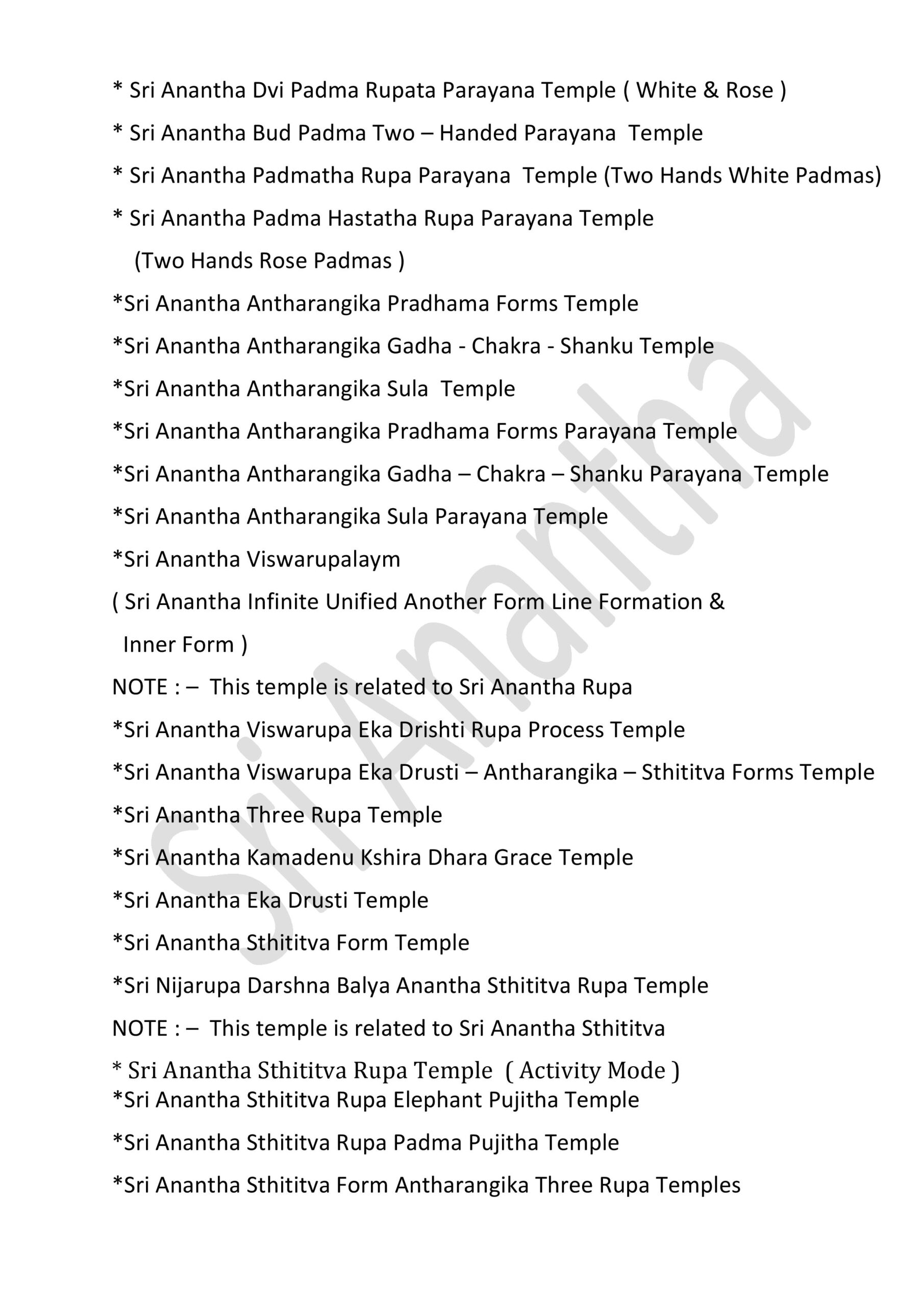 * Sri Anantha Dvi Padma Rupata Parayana Temple ( White & Rose )

* Sri Anantha Bud Padma Two – Handed Parayana Temple

* Sri Anantha Padmatha Rupa Parayana Temple (Two Hands White Padmas)

* Sri Anantha Padma Hastatha Rupa Parayana Temple (Two Hands Rose Padmas )

*Sri Anantha Antharangika Pradhama Forms Temple

*Sri Anantha Antharangika Gadha - Chakra - Shanku Temple

*Sri Anantha Antharangika Sula Temple

*Sri Anantha Antharangika Pradhama Forms Parayana Temple

*Sri Anantha Antharangika Gadha – Chakra – Shanku Parayana Temple

*Sri Anantha Antharangika Sula Parayana Temple

*Sri Anantha Viswarupalaym

( Sri Anantha Infinite Unified Another Form Line Formation & Inner Form )

NOTE : – This temple is related to Sri Anantha Rupa

*Sri Anantha Viswarupa Eka Drishti Rupa Process Temple

*Sri Anantha Viswarupa Eka Drusti – Antharangika – Sthititva Forms Temple

*Sri Anantha Three Rupa Temple

*Sri Anantha Kamadenu Kshira Dhara Grace Temple

*Sri Anantha Eka Drusti Temple

*Sri Anantha Sthititva Form Temple

*Sri Nijarupa Darshna Balya Anantha Sthititva Rupa Temple

NOTE : – This temple is related to Sri Anantha Sthititva

* Sri Anantha Sthititva Rupa Temple ( Activity Mode )
*Sri Anantha Sthititva Rupa Elephant Pujitha Temple

*Sri Anantha Sthititva Rupa Padma Pujitha Temple

*Sri Anantha Sthititva Form Antharangika Three Rupa Temples

Sri Anantha